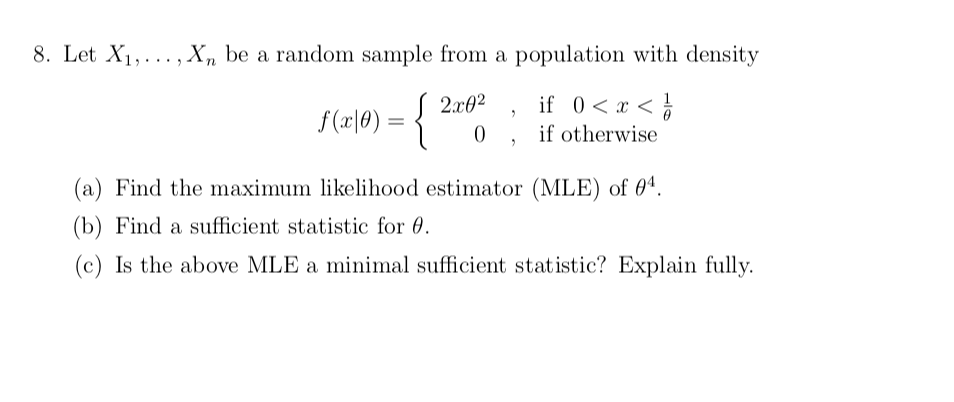 8. Let $X_1, \ldots, X_n$ be a random sample from a population with density

$$f(x|\theta) = \begin{cases} 2x\theta^2 & , \text{ if } 0 < x < \frac{1}{\theta} \\ 0 & , \text{ if otherwise} \end{cases}$$

(a) Find the maximum likelihood estimator (MLE) of $\theta^4$.

(b) Find a sufficient statistic for $\theta$.

(c) Is the above MLE a minimal sufficient statistic? Explain fully.